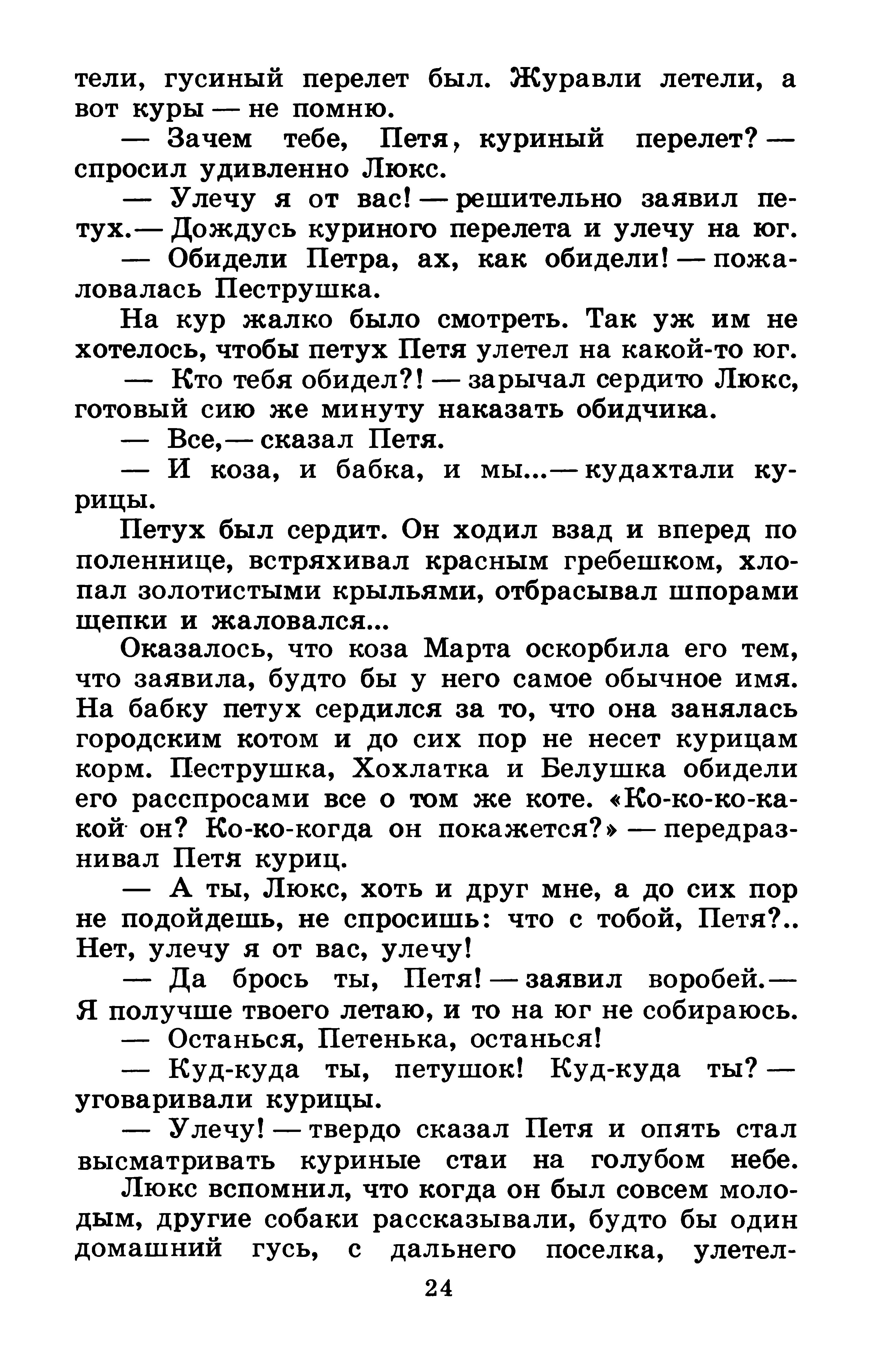 тели, гусиный перелет был. Журавли летели, а вот куры — не помню.

— Зачем тебе, Петя, куриный перелет? — спросил удивленно Люкс.

— Улечу я от вас! — решительно заявил петух.— Дождусь куриного перелета и улечу на юг.

— Обидели Петра, ах, как обидели! — пожаловалась Пеструшка.

На кур жалко было смотреть. Так уж им не хотелось, чтобы петух Петя улетел на какой-то юг.

— Кто тебя обидел?! — зарычал сердито Люкс, готовый сию же минуту наказать обидчика.

— Все,— сказал Петя.

— И коза, и бабка, и мы...— кудахтали курицы.

Петух был сердит. Он ходил взад и вперед по поленнице, встряхивал красным гребешком, хлопал золотистыми крыльями, отбрасывал шпорами щепки и жаловался...

Оказалось, что коза Марта оскорбила его тем, что заявила, будто бы у него самое обычное имя. На бабку петух сердился за то, что она занялась городским котом и до сих пор не несет курицам корм. Пеструшка, Хохлатка и Белушка обидели его расспросами все о том же коте. «Ко-ко-ко-какой он? Ко-ко-когда он покажется?» — передразнивал Петя куриц.

— А ты, Люкс, хоть и друг мне, а до сих пор не подойдешь, не спросишь: что с тобой, Петя?.. Нет, улечу я от вас, улечу!

— Да брось ты, Петя! — заявил воробей.— Я получше твоего летаю, и то на юг не собираюсь.

— Останься, Петенька, останься!

— Куд-куда ты, петушок! Куд-куда ты? — уговаривали курицы.

— Улечу! — твердо сказал Петя и опять стал высматривать куриные стаи на голубом небе.

Люкс вспомнил, что когда он был совсем молодым, другие собаки рассказывали, будто бы один домашний гусь, с дальнего поселка, улетел-

24